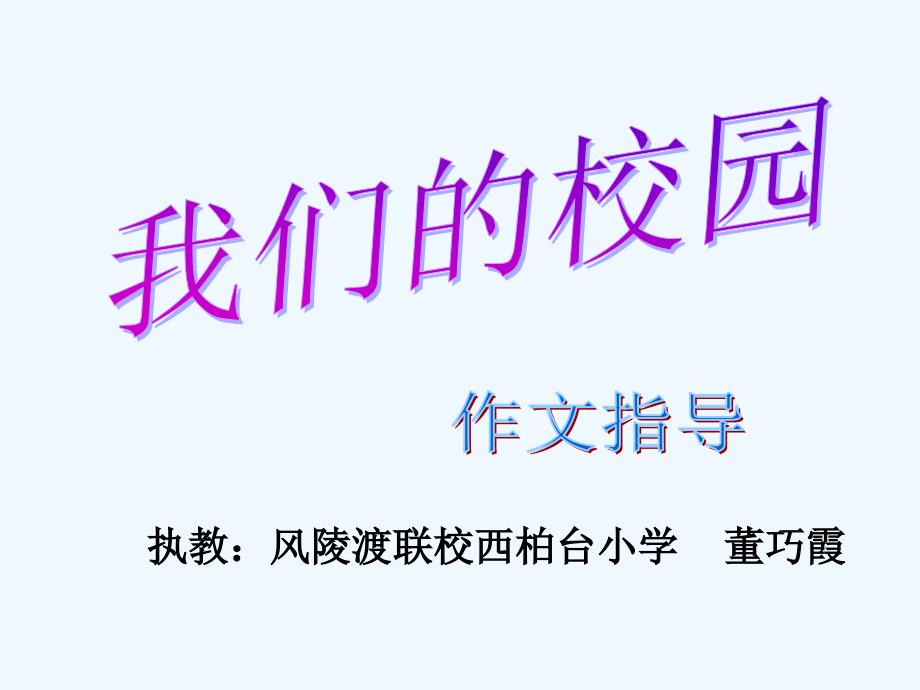 我们的校园

作文指导

执教：风陵渡联校西柏台小学　董巧霞